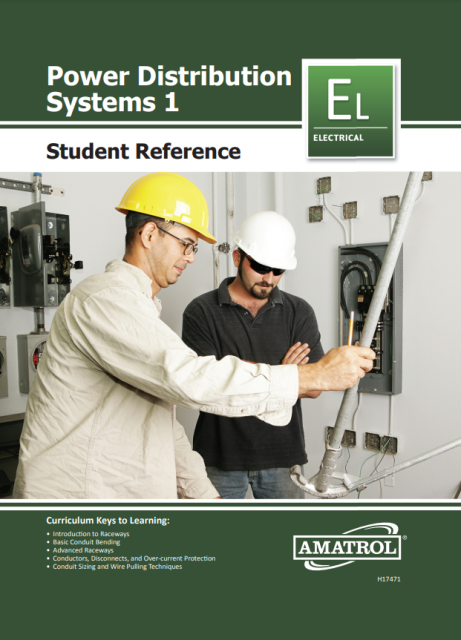 Power Distribution Systems 1

EL
ELECTRICAL

Student Reference

Curriculum Keys to Learning:
• Introduction to Raceways
• Basic Conduit Bending
• Advanced Raceways
• Conductors, Disconnects, and Over-current Protection
• Conduit Sizing and Wire Pulling Techniques

AMATROL®

H17471